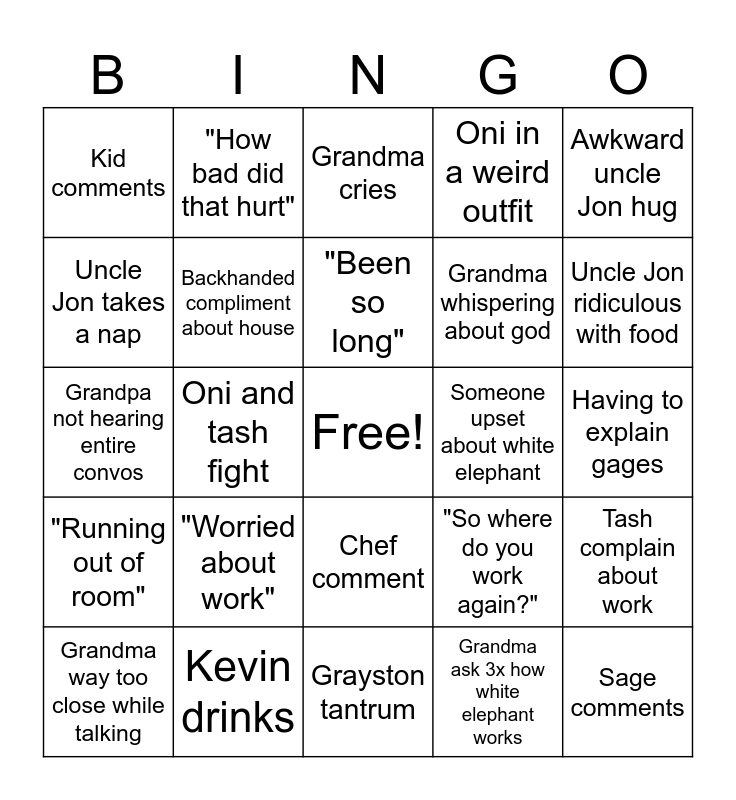 | B | I | N | G | O |
|---|---|---|---|---|
| Kid comments | "How bad did that hurt" | Grandma cries | Oni in a weird outfit | Awkward uncle Jon hug |
| Uncle Jon takes a nap | Backhanded compliment about house | "Been so long" | Grandma whispering about god | Uncle Jon ridiculous with food |
| Grandpa not hearing entire convos | Oni and tash fight | Free! | Someone upset about white elephant | Having to explain gages |
| "Running out of room" | "Worried about work" | Chef comment | "So where do you work again?" | Tash complain about work |
| Grandma way too close while talking | Kevin drinks | Grayston tantrum | Grandma ask 3x how white elephant works | Sage comments |